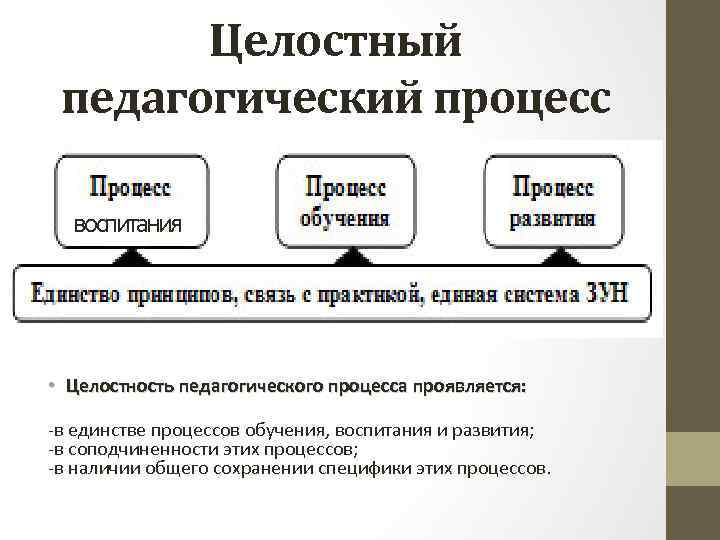 Целостный педагогический процесс

Процесс воспитания

Процесс обучения

Процесс развития

Единство принципов, связь с практикой, единая система ЗУН

• Целостность педагогического процесса проявляется:

-в единстве процессов обучения, воспитания и развития;
-в соподчиненности этих процессов;
-в наличии общего сохранении специфики этих процессов.